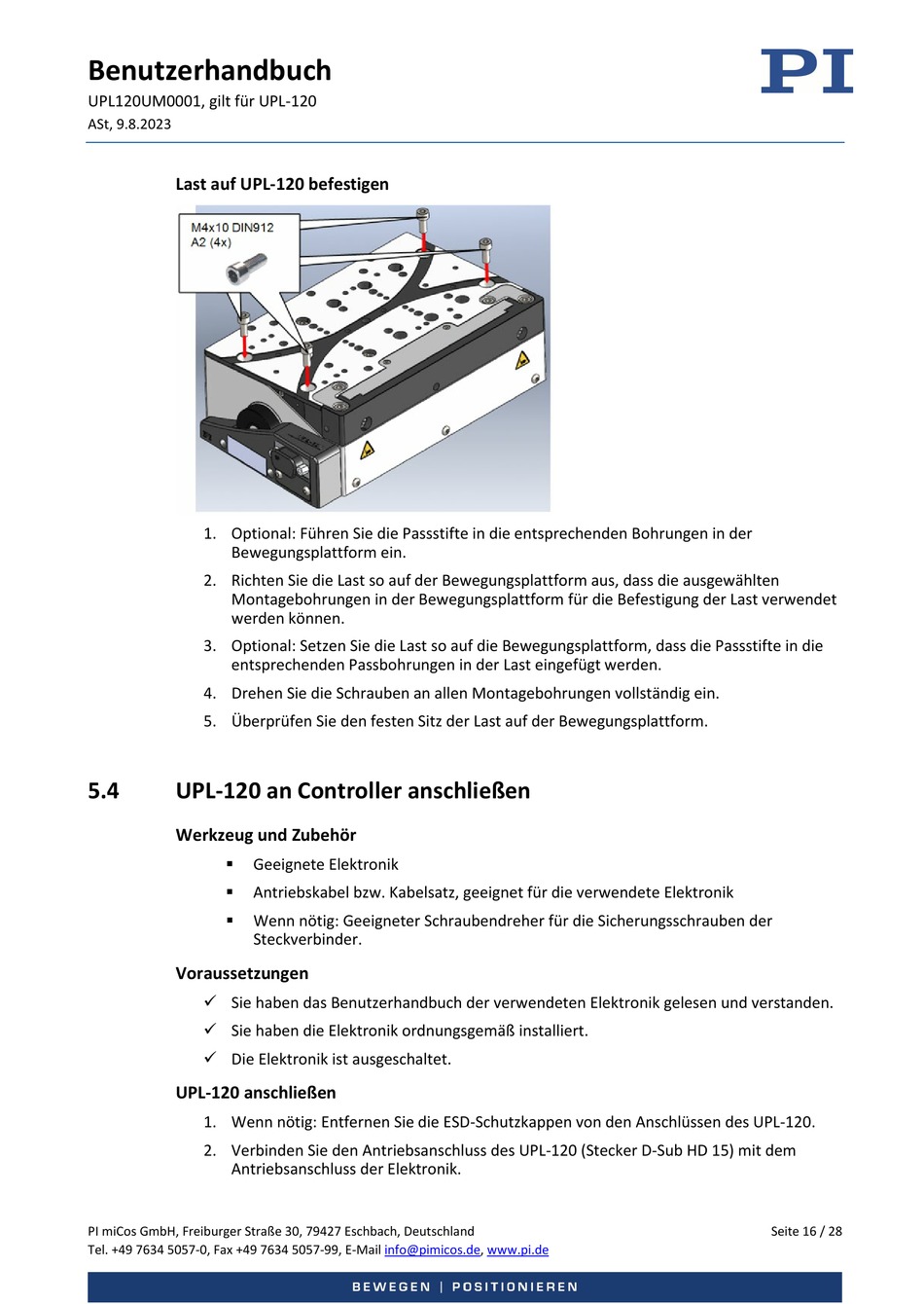 Benutzerhandbuch
UPL120UM0001, gilt für UPL-120
ASt, 9.8.2023

PI

Last auf UPL-120 befestigen

M4x10 DIN912
A2 (4x)

1. Optional: Führen Sie die Passstifte in die entsprechenden Bohrungen in der Bewegungsplattform ein.
2. Richten Sie die Last so auf der Bewegungsplattform aus, dass die ausgewählten Montagebohrungen in der Bewegungsplattform für die Befestigung der Last verwendet werden können.
3. Optional: Setzen Sie die Last so auf die Bewegungsplattform, dass die Passstifte in die entsprechenden Passbohrungen in der Last eingefügt werden.
4. Drehen Sie die Schrauben an allen Montagebohrungen vollständig ein.
5. Überprüfen Sie den festen Sitz der Last auf der Bewegungsplattform.

5.4 UPL-120 an Controller anschließen

Werkzeug und Zubehör

▪ Geeignete Elektronik
▪ Antriebskabel bzw. Kabelsatz, geeignet für die verwendete Elektronik
▪ Wenn nötig: Geeigneter Schraubendreher für die Sicherungsschrauben der Steckverbinder.

Voraussetzungen

✓ Sie haben das Benutzerhandbuch der verwendeten Elektronik gelesen und verstanden.
✓ Sie haben die Elektronik ordnungsgemäß installiert.
✓ Die Elektronik ist ausgeschaltet.

UPL-120 anschließen

1. Wenn nötig: Entfernen Sie die ESD-Schutzkappen von den Anschlüssen des UPL-120.
2. Verbinden Sie den Antriebsanschluss des UPL-120 (Stecker D-Sub HD 15) mit dem Antriebsanschluss der Elektronik.

PI miCos GmbH, Freiburger Straße 30, 79427 Eschbach, Deutschland
Tel. +49 7634 5057-0, Fax +49 7634 5057-99, E-Mail info@pimicos.de, www.pi.de
Seite 16 / 28

BEWEGEN | POSITIONIEREN